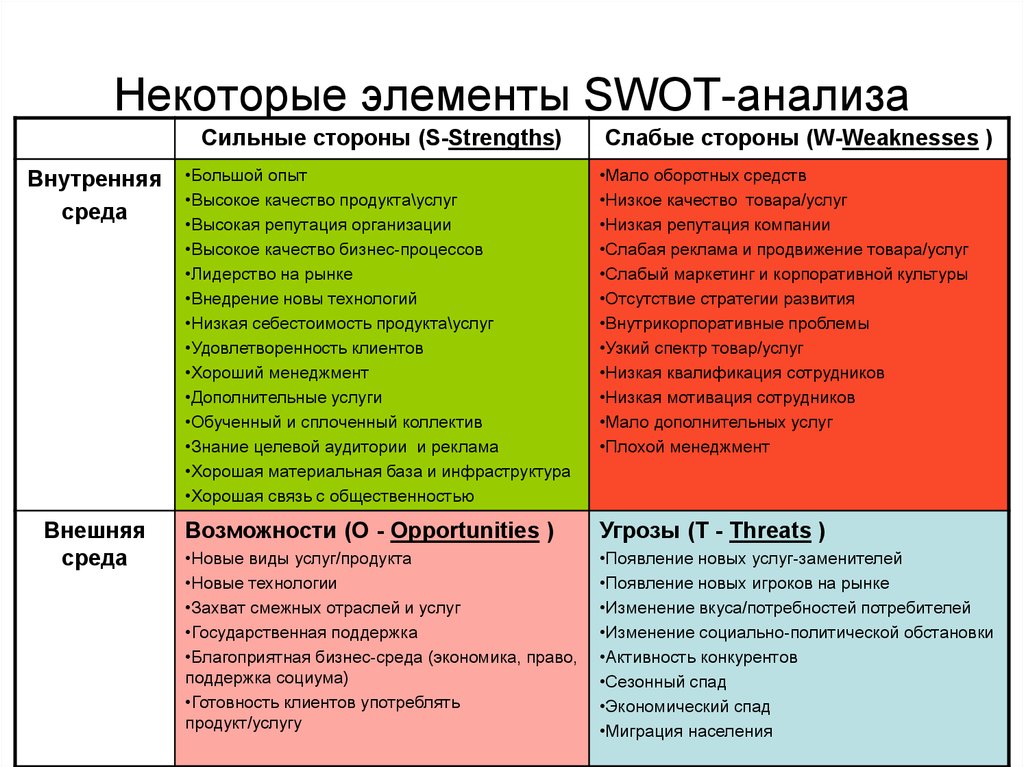 Некоторые элементы SWOT-анализа

| | Сильные стороны (S-Strengths) | Слабые стороны (W-Weaknesses ) |
|---|---|---|
| Внутренняя среда | •Большой опыт •Высокое качество продукта\услуг •Высокая репутация организации •Высокое качество бизнес-процессов •Лидерство на рынке •Внедрение новы технологий •Низкая себестоимость продукта\услуг •Удовлетворенность клиентов •Хороший менеджмент •Дополнительные услуги •Обученный и сплоченный коллектив •Знание целевой аудитории и реклама •Хорошая материальная база и инфраструктура •Хорошая связь с общественностью | •Мало оборотных средств •Низкое качество товара/услуг •Низкая репутация компании •Слабая реклама и продвижение товара/услуг •Слабый маркетинг и корпоративной культуры •Отсутствие стратегии развития •Внутрикорпоративные проблемы •Узкий спектр товар/услуг •Низкая квалификация сотрудников •Низкая мотивация сотрудников •Мало дополнительных услуг •Плохой менеджмент |
| Внешняя среда | Возможности (O - Opportunities ) •Новые виды услуг/продукта •Новые технологии •Захват смежных отраслей и услуг •Государственная поддержка •Благоприятная бизнес-среда (экономика, право, поддержка социума) •Готовность клиентов употреблять продукт/услугу | Угрозы (T - Threats ) •Появление новых услуг-заменителей •Появление новых игроков на рынке •Изменение вкуса/потребностей потребителей •Изменение социально-политической обстановки •Активность конкурентов •Сезонный спад •Экономический спад •Миграция населения |